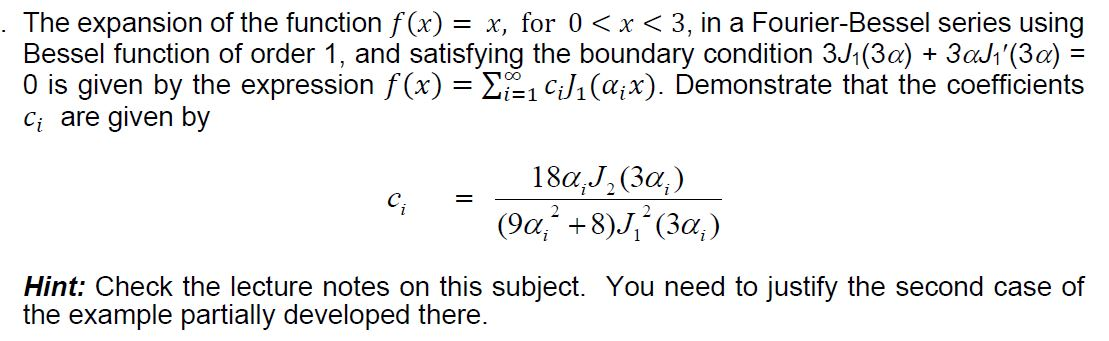 . The expansion of the function $f(x) = x$, for $0 < x < 3$, in a Fourier-Bessel series using Bessel function of order 1, and satisfying the boundary condition $3J_1(3\alpha) + 3\alpha J_1'(3\alpha) = 0$ is given by the expression $f(x) = \sum_{i=1}^{\infty} c_i J_1(\alpha_i x)$. Demonstrate that the coefficients $c_i$ are given by

$$c_i = \frac{18\alpha_i J_2(3\alpha_i)}{(9\alpha_i^2 + 8)J_1^2(3\alpha_i)}$$

**Hint:** Check the lecture notes on this subject. You need to justify the second case of the example partially developed there.